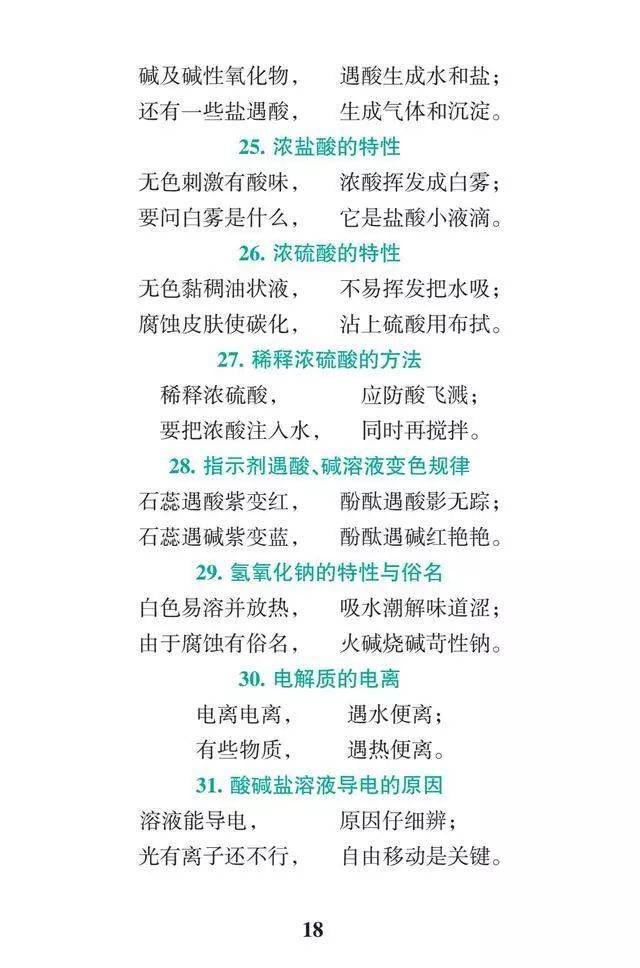 碱及碱性氧化物， 遇酸生成水和盐；
还有一些盐遇酸， 生成气体和沉淀。

25.浓盐酸的特性

无色刺激有酸味， 浓酸挥发成白雾；
要问白雾是什么， 它是盐酸小液滴。

26.浓硫酸的特性

无色黏稠油状液， 不易挥发把水吸；
腐蚀皮肤使碳化， 沾上硫酸用布拭。

27.稀释浓硫酸的方法

稀释浓硫酸， 应防酸飞溅；
要把浓酸注入水， 同时再搅拌。

28.指示剂遇酸、碱溶液变色规律

石蕊遇酸紫变红， 酚酞遇酸影无踪；
石蕊遇碱紫变蓝， 酚酞遇碱红艳艳。

29.氢氧化钠的特性与俗名

白色易溶并放热， 吸水潮解味道涩；
由于腐蚀有俗名， 火碱烧碱苛性钠。

30.电解质的电离

电离电离， 遇水便离；
有些物质， 遇热便离。

31.酸碱盐溶液导电的原因

溶液能导电， 原因仔细辨；
光有离子还不行， 自由移动是关键。

18